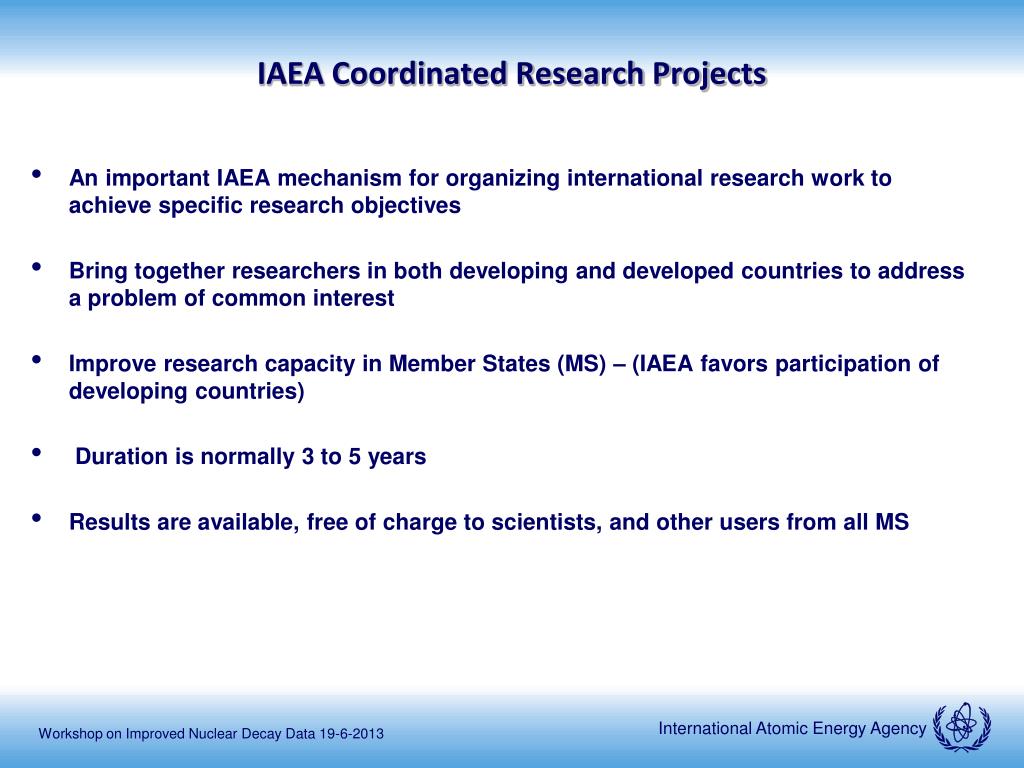 IAEA Coordinated Research Projects

• An important IAEA mechanism for organizing international research work to achieve specific research objectives

• Bring together researchers in both developing and developed countries to address a problem of common interest

• Improve research capacity in Member States (MS) – (IAEA favors participation of developing countries)

• Duration is normally 3 to 5 years

• Results are available, free of charge to scientists, and other users from all MS

Workshop on Improved Nuclear Decay Data 19-6-2013

International Atomic Energy Agency